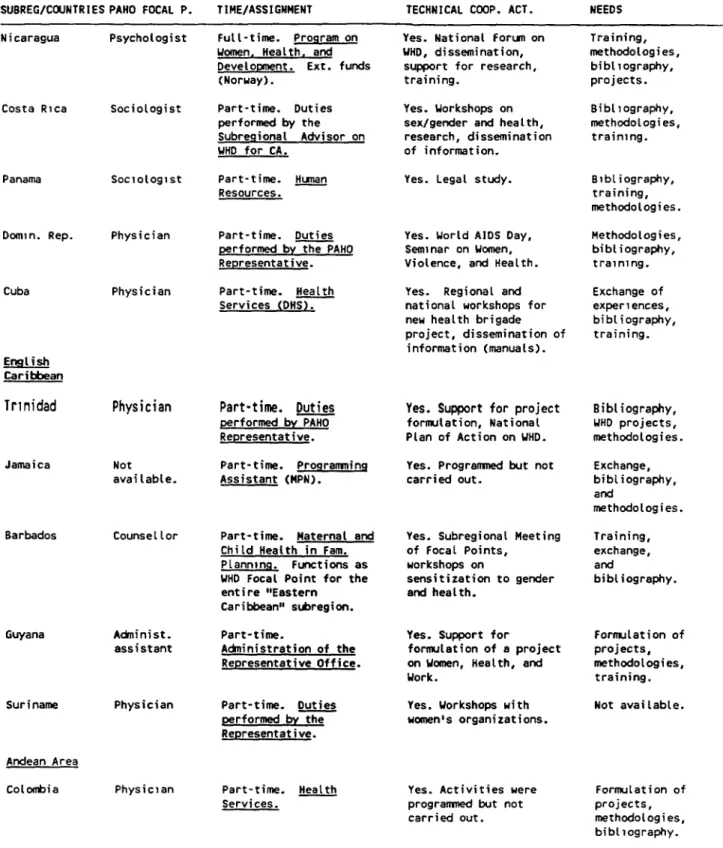 | SUBREG/COUNTRIES | PAHO FOCAL P. | TIME/ASSIGNMENT | TECHNICAL COOP. ACT. | NEEDS |
|---|---|---|---|---|
| Nicaragua | Psychologist | Full-time. Program on Women, Health, and Development. Ext. funds (Norway). | Yes. National Forum on WHD, dissemination, support for research, training. | Training, methodologies, bibliography, projects. |
| Costa Rica | Sociologist | Part-time. Duties performed by the Subregional Advisor on WHD for CA. | Yes. Workshops on sex/gender and health, research, dissemination of information. | Bibliography, methodologies, training. |
| Panama | Sociologist | Part-time. Human Resources. | Yes. Legal study. | Bibliography, training, methodologies. |
| Domin. Rep. | Physician | Part-time. Duties performed by the PAHO Representative. | Yes. World AIDS Day, Seminar on Women, Violence, and Health. | Methodologies, bibliography, training. |
| Cuba | Physician | Part-time. Health Services (DHS). | Yes. Regional and national workshops for new health brigade project, dissemination of information (manuals). | Exchange of experiences, bibliography, training. |
| English Caribbean | | | | |
| Trinidad | Physician | Part-time. Duties performed by PAHO Representative. | Yes. Support for project formulation, National Plan of Action on WHD. | Bibliography, WHD projects, methodologies. |
| Jamaica | Not available. | Part-time. Programming Assistant (MPN). | Yes. Programmed but not carried out. | Exchange, bibliography, and methodologies. |
| Barbados | Counsellor | Part-time. Maternal and Child Health in Fam. Planning. Functions as WHD Focal Point for the entire "Eastern Caribbean" subregion. | Yes. Subregional Meeting of Focal Points, workshops on sensitization to gender and health. | Training, exchange, and bibliography. |
| Guyana | Administ. assistant | Part-time. Administration of the Representative Office. | Yes. Support for formulation of a project on Women, Health, and Work. | Formulation of projects, methodologies, training. |
| Suriname | Physician | Part-time. Duties performed by the Representative. | Yes. Workshops with women's organizations. | Not available. |
| Andean Area | | | | |
| Colombia | Physician | Part-time. Health Services. | Yes. Activities were programmed but not carried out. | Formulation of projects, methodologies, bibliography. |